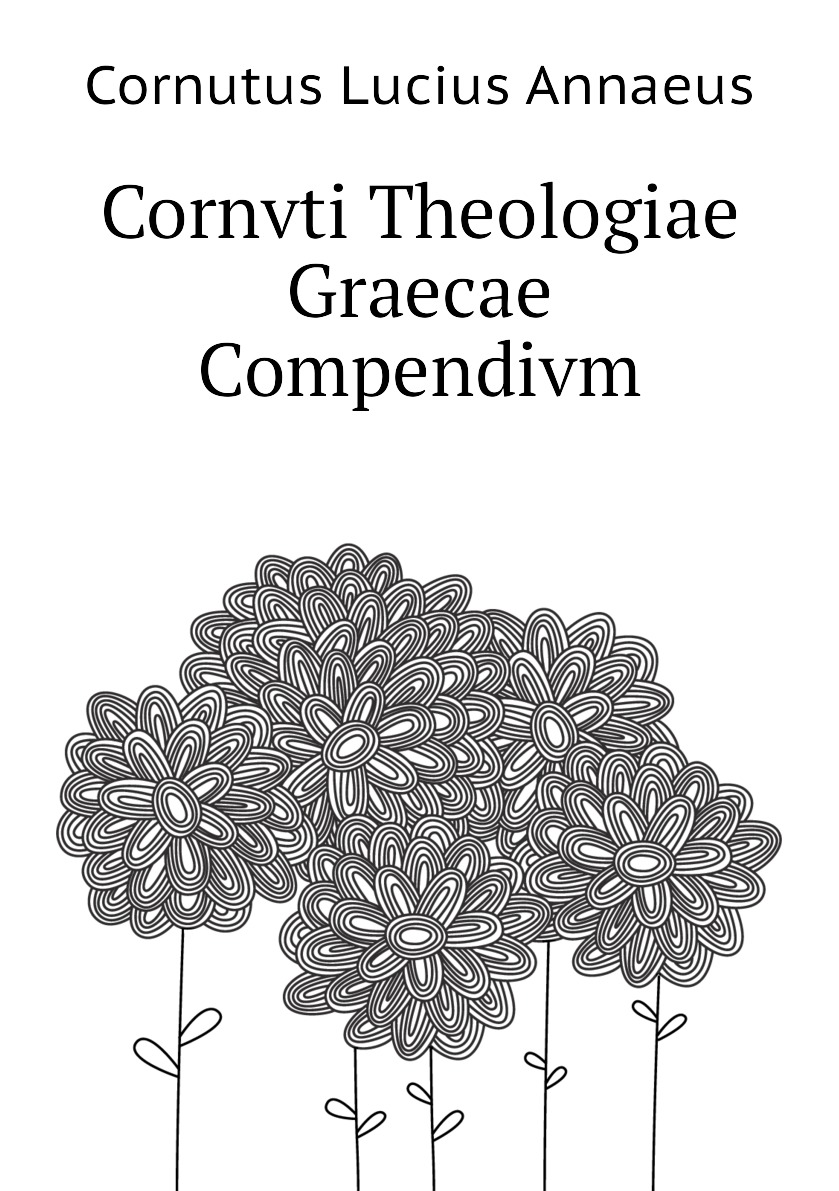 Cornutus Lucius Annaeus

Cornvti Theologiae Graecae Compendivm